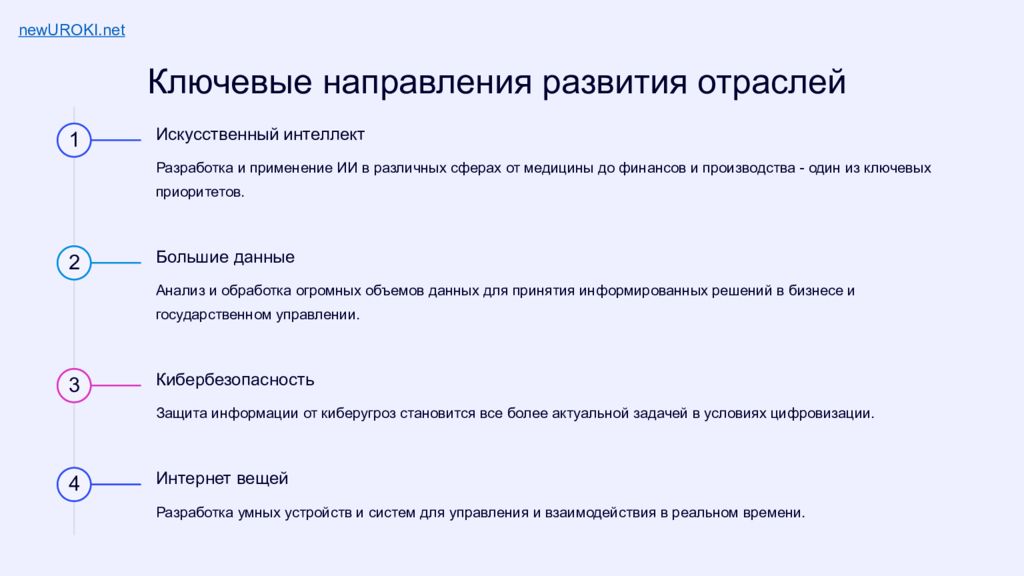 newUROKI.net

Ключевые направления развития отраслей

1

Искусственный интеллект

Разработка и применение ИИ в различных сферах от медицины до финансов и производства - один из ключевых приоритетов.

2

Большие данные

Анализ и обработка огромных объемов данных для принятия информированных решений в бизнесе и государственном управлении.

3

Кибербезопасность

Защита информации от киберугроз становится все более актуальной задачей в условиях цифровизации.

4

Интернет вещей

Разработка умных устройств и систем для управления и взаимодействия в реальном времени.